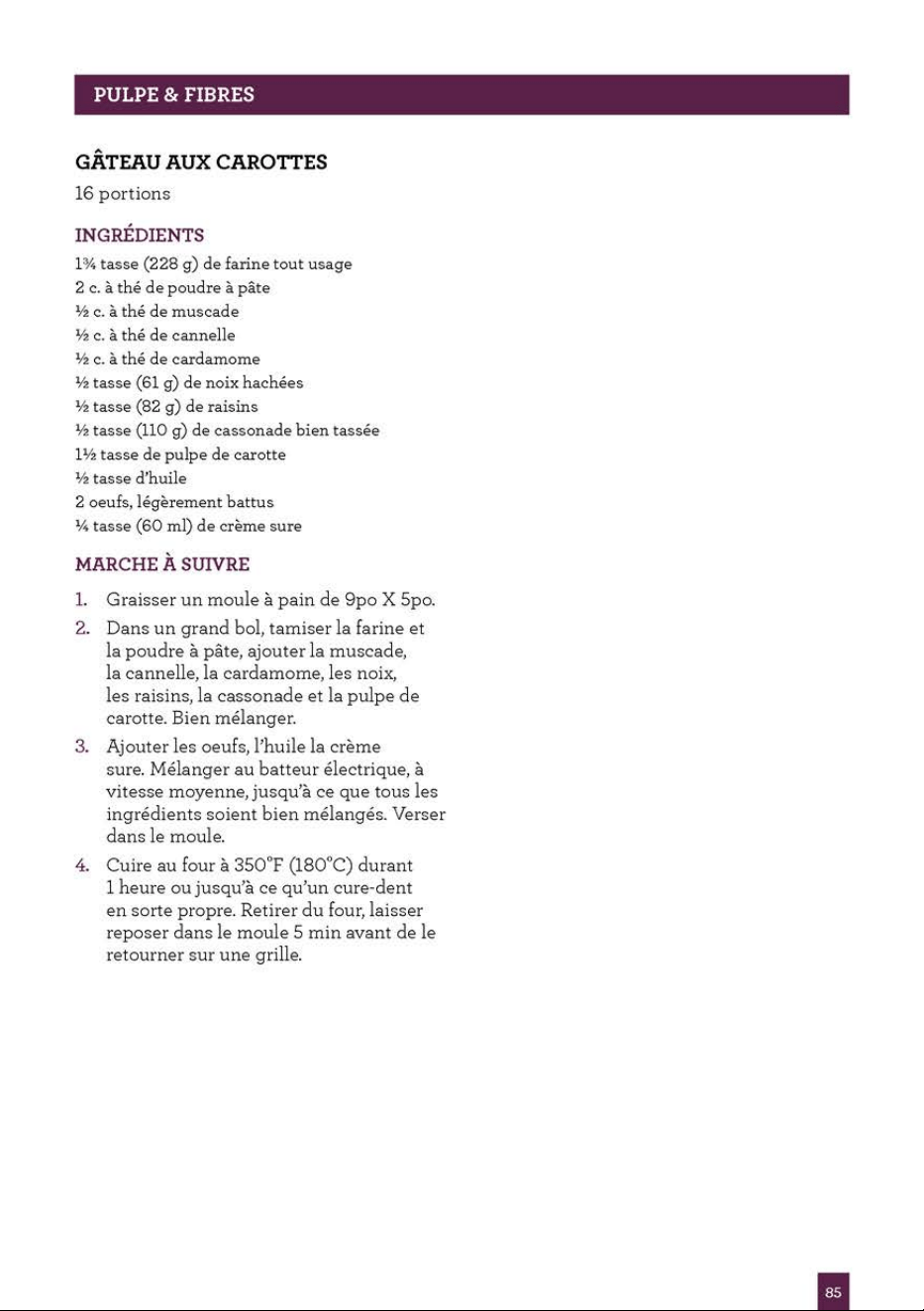 PULPE & FIBRES

GÂTEAU AUX CAROTTES

16 portions

INGRÉDIENTS

1¾ tasse (228 g) de farine tout usage
2 c. à thé de poudre à pâte
½ c. à thé de muscade
½ c. à thé de cannelle
½ c. à thé de cardamome
½ tasse (61 g) de noix hachées
½ tasse (82 g) de raisins
½ tasse (110 g) de cassonade bien tassée
1½ tasse de pulpe de carotte
½ tasse d'huile
2 oeufs, légèrement battus
¼ tasse (60 ml) de crème sure

MARCHE À SUIVRE

1. Graisser un moule à pain de 9po X 5po.

2. Dans un grand bol, tamiser la farine et la poudre à pâte, ajouter la muscade, la cannelle, la cardamome, les noix, les raisins, la cassonade et la pulpe de carotte. Bien mélanger.

3. Ajouter les oeufs, l'huile la crème sure. Mélanger au batteur électrique, à vitesse moyenne, jusqu'à ce que tous les ingrédients soient bien mélangés. Verser dans le moule.

4. Cuire au four à 350°F (180°C) durant 1 heure ou jusqu'à ce qu'un cure-dent en sorte propre. Retirer du four, laisser reposer dans le moule 5 min avant de le retourner sur une grille.

85